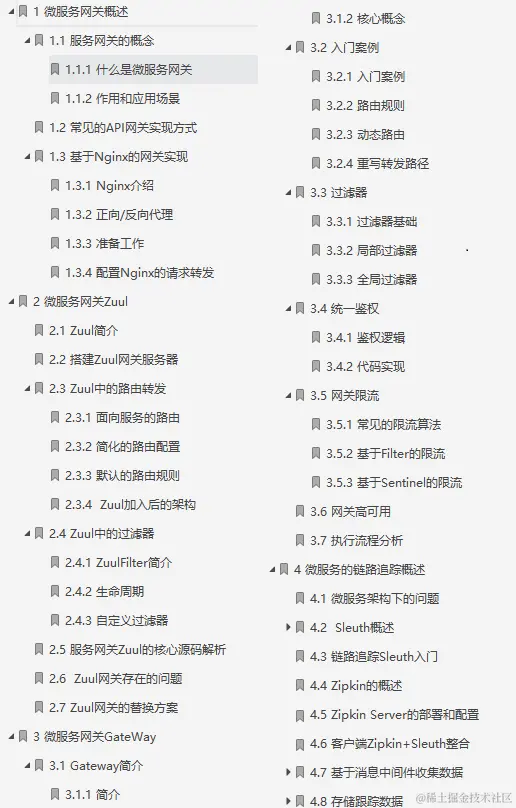 1 微服务网关概述
1.1 服务网关的概念
1.1.1 什么是微服务网关
1.1.2 作用和应用场景
1.2 常见的API网关实现方式
1.3 基于Nginx的网关实现
1.3.1 Nginx介绍
1.3.2 正向/反向代理
1.3.3 准备工作
1.3.4 配置Nginx的请求转发
2 微服务网关Zuul
2.1 Zuul简介
2.2 搭建Zuul网关服务器
2.3 Zuul中的路由转发
2.3.1 面向服务的路由
2.3.2 简化的路由配置
2.3.3 默认的路由规则
2.3.4 Zuul加入后的架构
2.4 Zuul中的过滤器
2.4.1 ZuulFilter简介
2.4.2 生命周期
2.4.3 自定义过滤器
2.5 服务网关Zuul的核心源码解析
2.6 Zuul网关存在的问题
2.7 Zuul网关的替换方案
3 微服务网关GateWay
3.1 Gateway简介
3.1.1 简介

3.1.2 核心概念
3.2 入门案例
3.2.1 入门案例
3.2.2 路由规则
3.2.3 动态路由
3.2.4 重写转发路径
3.3 过滤器
3.3.1 过滤器基础
3.3.2 局部过滤器
3.3.3 全局过滤器
3.4 统一鉴权
3.4.1 鉴权逻辑
3.4.2 代码实现
3.5 网关限流
3.5.1 常见的限流算法
3.5.2 基于Filter的限流
3.5.3 基于Sentinel的限流
3.6 网关高可用
3.7 执行流程分析
4 微服务的链路追踪概述
4.1 微服务架构下的问题
4.2 Sleuth概述
4.3 链路追踪Sleuth入门
4.4 Zipkin的概述
4.5 Zipkin Server的部署和配置
4.6 客户端Zipkin+Sleuth整合
4.7 基于消息中间件收集数据
4.8 存储跟踪数据
@稀土掘金技术社区